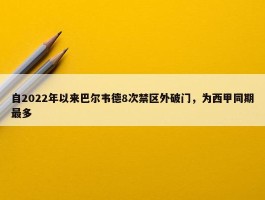 自2022年以来巴尔韦德8次禁区外破门，为西甲同期最多